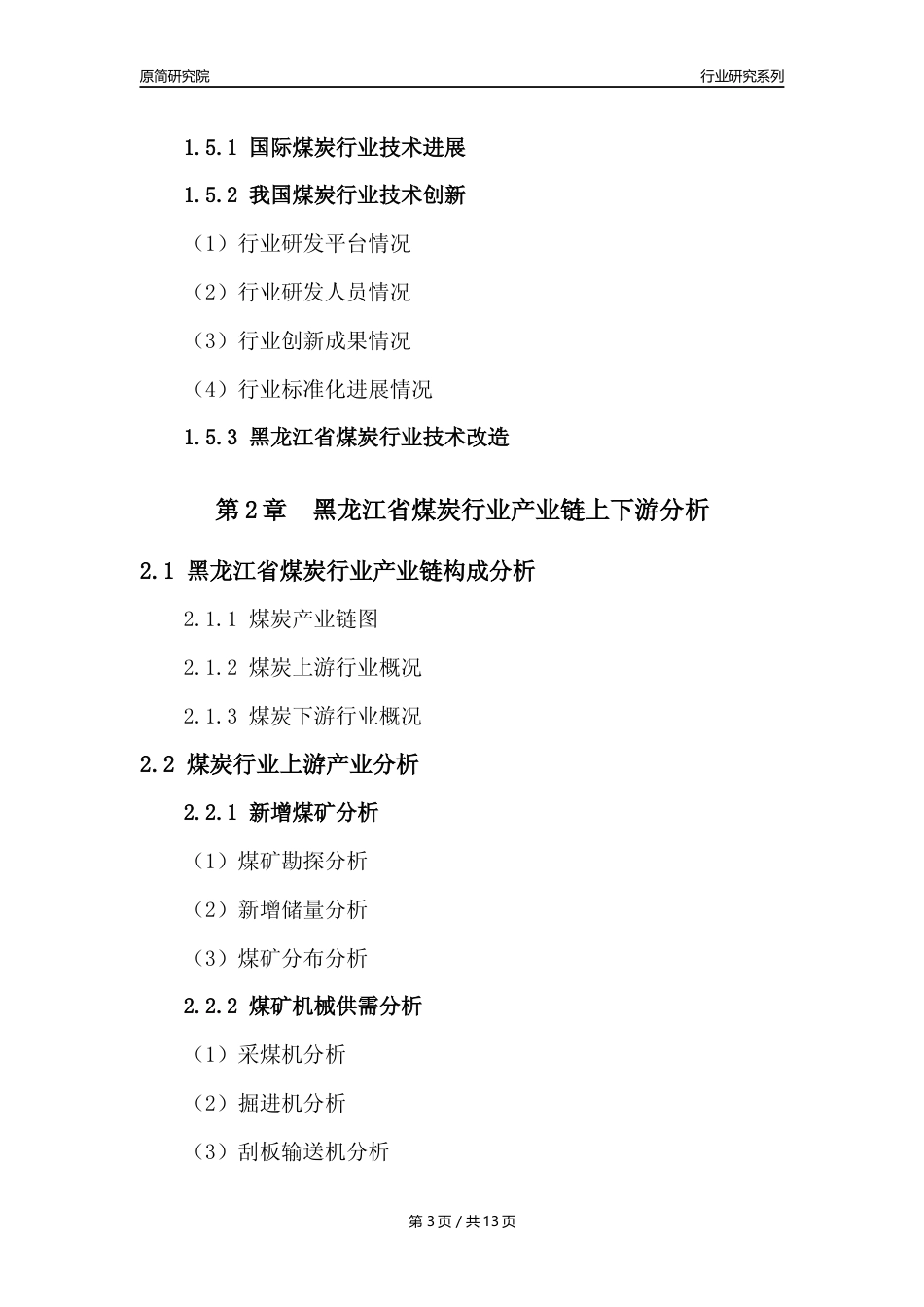 原简研究院

行业研究系列

1.5.1 国际煤炭行业技术进展

1.5.2 我国煤炭行业技术创新

（1）行业研发平台情况

（2）行业研发人员情况

（3）行业创新成果情况

（4）行业标准化进展情况

1.5.3 黑龙江省煤炭行业技术改造

第 2 章　黑龙江省煤炭行业产业链上下游分析

2.1 黑龙江省煤炭行业产业链构成分析

2.1.1 煤炭产业链图

2.1.2 煤炭上游行业概况

2.1.3 煤炭下游行业概况

2.2 煤炭行业上游产业分析

2.2.1 新增煤矿分析

（1）煤矿勘探分析

（2）新增储量分析

（3）煤矿分布分析

2.2.2 煤矿机械供需分析

（1）采煤机分析

（2）掘进机分析

（3）刮板输送机分析

第 3 页 / 共 13 页